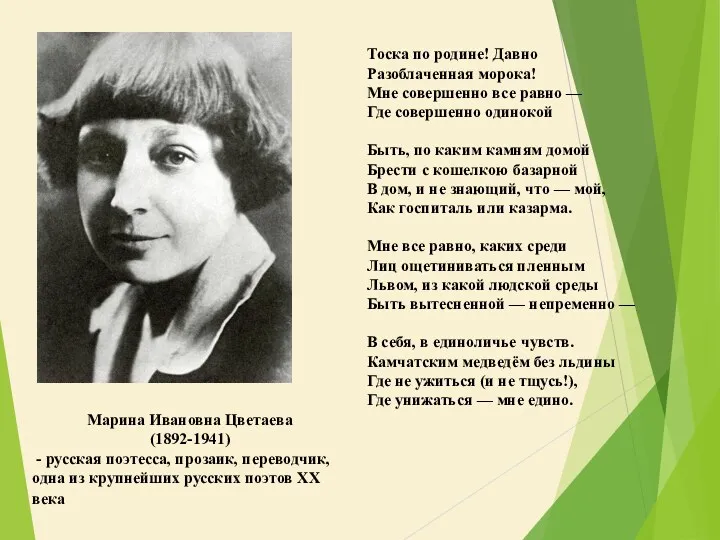 Тоска по родине! Давно
Разоблаченная морока!
Мне совершенно все равно —
Где совершенно одинокой

Быть, по каким камням домой
Брести с кошелкою базарной
В дом, и не знающий, что — мой,
Как госпиталь или казарма.

Мне все равно, каких среди
Лиц ощетиниваться пленным
Львом, из какой людской среды
Быть вытесненной — непременно —

В себя, в единоличье чувств.
Камчатским медведём без льдины
Где не ужиться (и не тщусь!),
Где унижаться — мне едино.

Марина Ивановна Цветаева
(1892-1941)
- русская поэтесса, прозаик, переводчик, одна из крупнейших русских поэтов XX века